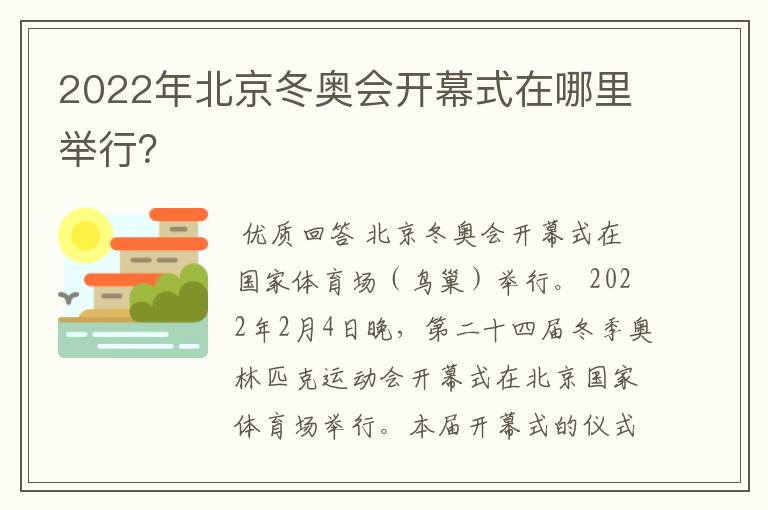 2022年北京冬奥会开幕式在哪里举行?

优质回答 北京冬奥会开幕式在国家体育场（鸟巢）举行。2022年2月4日晚，第二十四届冬季奥林匹克运动会开幕式在北京国家体育场举行。本届开幕式的仪式